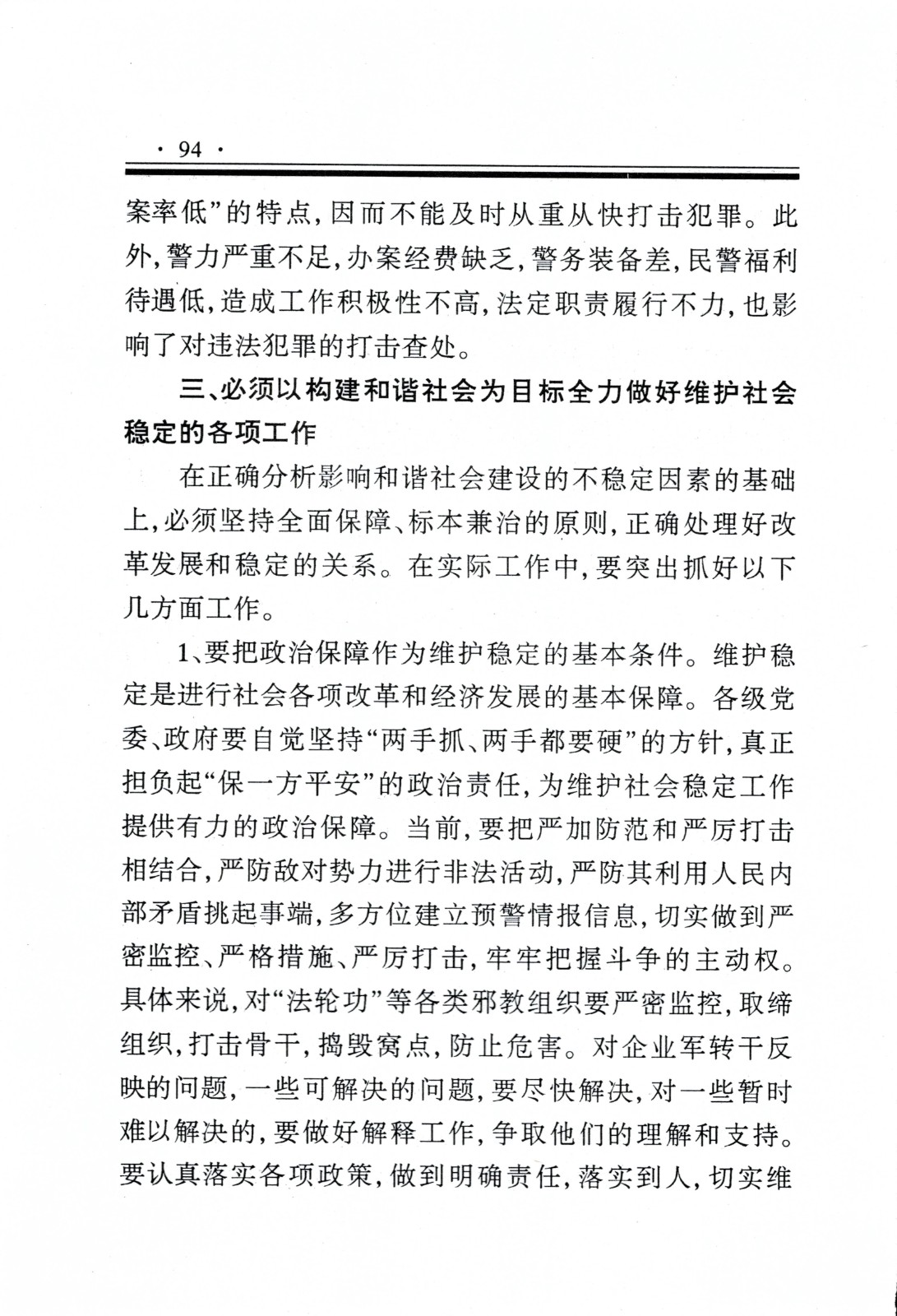 · 94 ·

案率低”的特点，因而不能及时从重从快打击犯罪。此外，警力严重不足，办案经费缺乏，警务装备差，民警福利待遇低，造成工作积极性不高，法定职责履行不力，也影响了对违法犯罪的打击查处。

三、必须以构建和谐社会为目标全力做好维护社会稳定的各项工作

在正确分析影响和谐社会建设的不稳定因素的基础上，必须坚持全面保障、标本兼治的原则，正确处理好改革发展和稳定的关系。在实际工作中，要突出抓好以下几方面工作。

1、要把政治保障作为维护稳定的基本条件。维护稳定是进行社会各项改革和经济发展的基本保障。各级党委、政府要自觉坚持“两手抓、两手都要硬”的方针，真正担负起“保一方平安”的政治责任，为维护社会稳定工作提供有力的政治保障。当前，要把严加防范和严厉打击相结合，严防敌对势力进行非法活动，严防其利用人民内部矛盾挑起事端，多方位建立预警情报信息，切实做到严密监控、严格措施、严厉打击，牢牢把握斗争的主动权。具体来说，对“法轮功”等各类邪教组织要严密监控，取缔组织，打击骨干，捣毁窝点，防止危害。对企业军转干反映的问题，一些可解决的问题，要尽快解决，对一些暂时难以解决的，要做好解释工作，争取他们的理解和支持。要认真落实各项政策，做到明确责任，落实到人，切实维